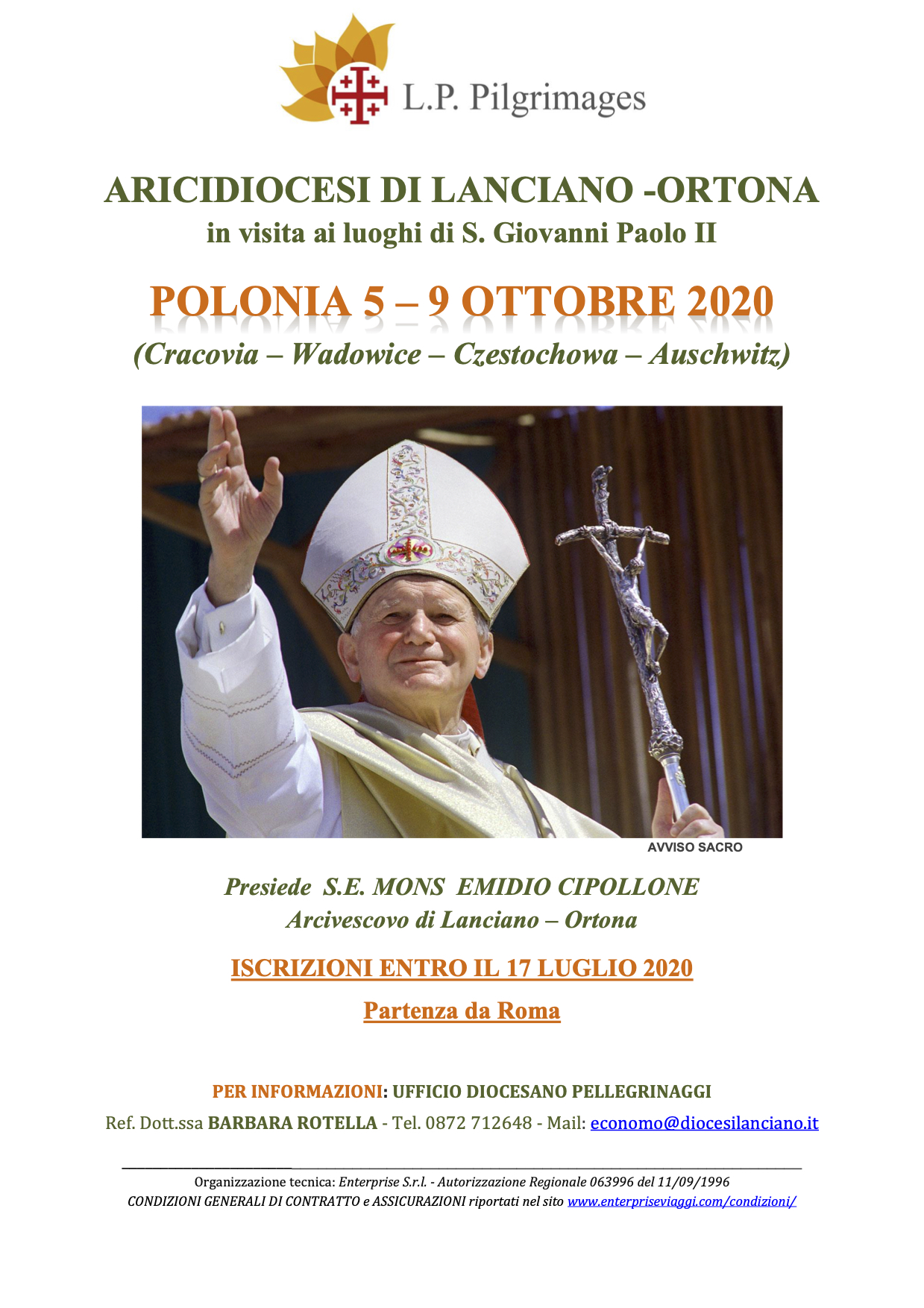 L.P. Pilgrimages

ARICIDIOCESI DI LANCIANO -ORTONA
in visita ai luoghi di S. Giovanni Paolo II

POLONIA 5 – 9 OTTOBRE 2020
(Cracovia – Wadowice – Czestochowa – Auschwitz)

AVVISO SACRO

Presiede S.E. MONS EMIDIO CIPOLLONE
Arcivescovo di Lanciano – Ortona

ISCRIZIONI ENTRO IL 17 LUGLIO 2020

Partenza da Roma

PER INFORMAZIONI: UFFICIO DIOCESANO PELLEGRINAGGI
Ref. Dott.ssa BARBARA ROTELLA - Tel. 0872 712648 - Mail: economo@diocesilanciano.it

Organizzazione tecnica: Enterprise S.r.l. - Autorizzazione Regionale 063996 del 11/09/1996
CONDIZIONI GENERALI DI CONTRATTO e ASSICURAZIONI riportati nel sito www.enterpriseviaggi.com/condizioni/